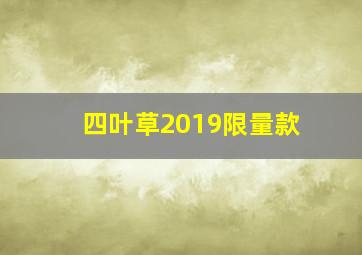 四叶草2019限量款